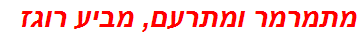 מתמרמר ומתרעם, מביע רוגז